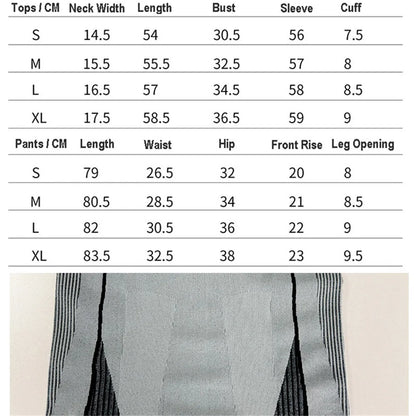 | Tops / CM | Neck Width | Length | Bust | Sleeve | Cuff |
|---|---|---|---|---|---|
| S | 14.5 | 54 | 30.5 | 56 | 7.5 |
| M | 15.5 | 55.5 | 32.5 | 57 | 8 |
| L | 16.5 | 57 | 34.5 | 58 | 8.5 |
| XL | 17.5 | 58.5 | 36.5 | 59 | 9 |

| Pants / CM | Length | Waist | Hip | Front Rise | Leg Opening |
|---|---|---|---|---|---|
| S | 79 | 26.5 | 32 | 20 | 8 |
| M | 80.5 | 28.5 | 34 | 21 | 8.5 |
| L | 82 | 30.5 | 36 | 22 | 9 |
| XL | 83.5 | 32.5 | 38 | 23 | 9.5 |